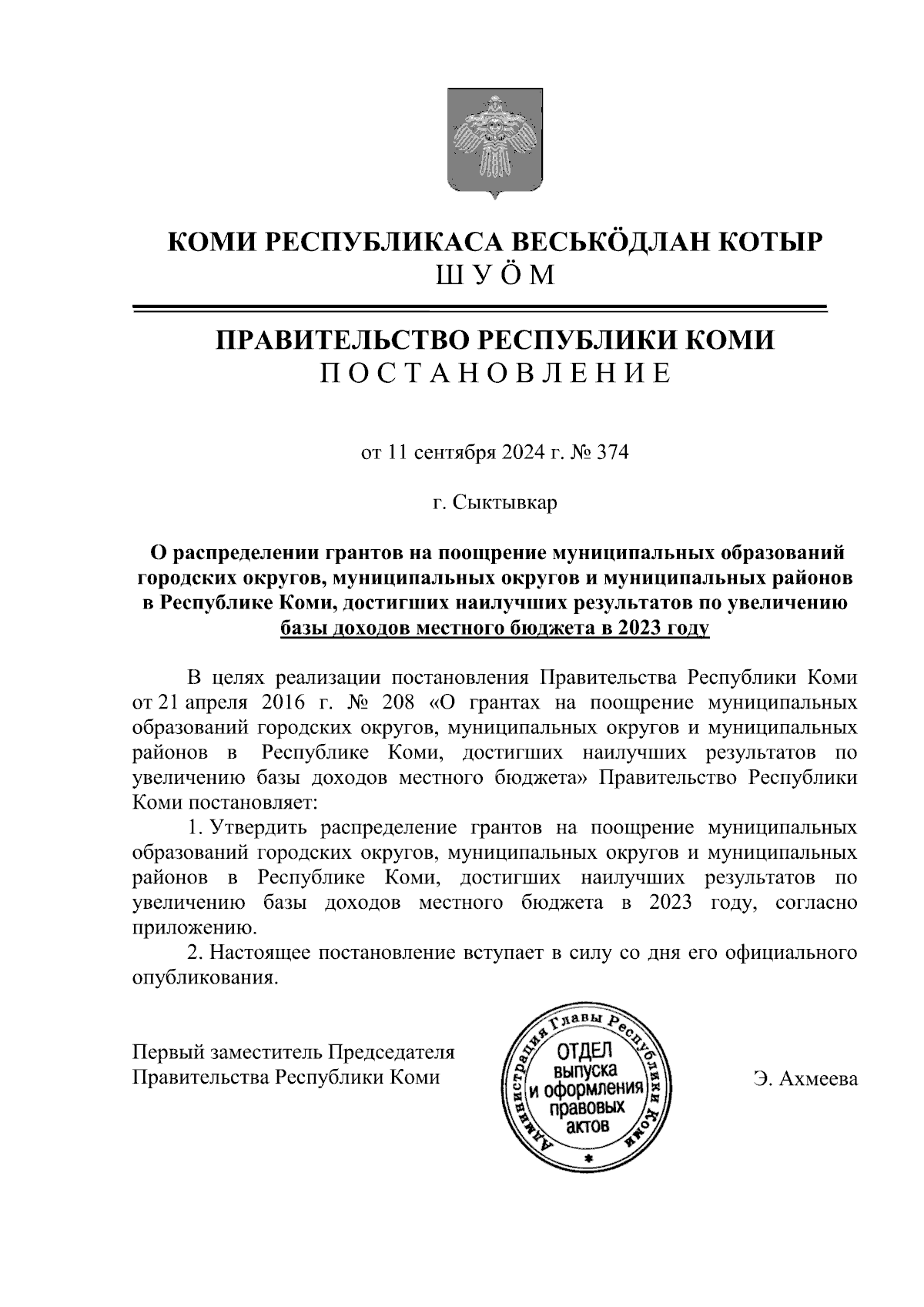 КОМИ РЕСПУБЛИКАСА ВЕСЬКÖДЛАН КОТЫР
Ш У Ö М

ПРАВИТЕЛЬСТВО РЕСПУБЛИКИ КОМИ
П О С Т А Н О В Л Е Н И Е

от 11 сентября 2024 г. № 374

г. Сыктывкар

О распределении грантов на поощрение муниципальных образований городских округов, муниципальных округов и муниципальных районов в Республике Коми, достигших наилучших результатов по увеличению базы доходов местного бюджета в 2023 году

В целях реализации постановления Правительства Республики Коми от 21 апреля 2016 г. № 208 «О грантах на поощрение муниципальных образований городских округов, муниципальных округов и муниципальных районов в Республике Коми, достигших наилучших результатов по увеличению базы доходов местного бюджета» Правительство Республики Коми постановляет:

1. Утвердить распределение грантов на поощрение муниципальных образований городских округов, муниципальных округов и муниципальных районов в Республике Коми, достигших наилучших результатов по увеличению базы доходов местного бюджета в 2023 году, согласно приложению.

2. Настоящее постановление вступает в силу со дня его официального опубликования.

Первый заместитель Председателя Правительства Республики Коми

Администрация Главы Республики Коми
ОТДЕЛ выпуска и оформления правовых актов

Э. Ахмеева